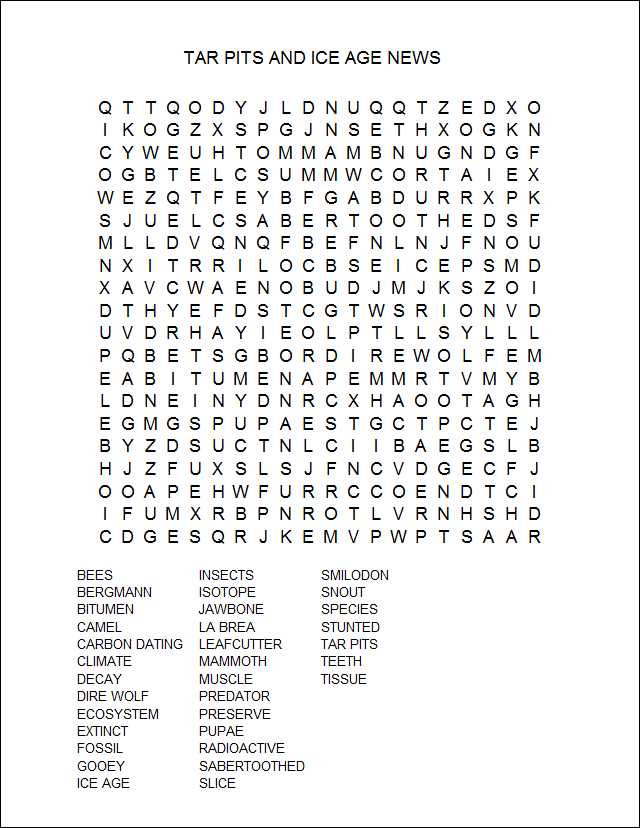 TAR PITS AND ICE AGE NEWS

Q T T Q O D Y J L D N U Q Q T Z E D X O
I K O G Z X S P G J N S E T H X O G K N
C Y W E U H T O M M A M B N U G N D G F
O G B T E L C S U M M W C O R T A I E X
W E Z Q T F E Y B F G A B D U R R X P K
S J U E L C S A B E R T O O T H E D S F
M L L D V Q N Q F B E F N L N J F N O U
N X I T R R I L O C B S E I C E P S M D
X A V C W A E N O B U D J M J K S Z O I
D T H Y E F D S T C G T W S R I O N V D
U V D R H A Y I E O L P T L L S Y L L L
P Q B E T S G B O R D I R E W O L F E M
E A B I T U M E N A P E M M R T V M Y B
L D N E I N Y D N R C X H A O O T A G H
E G M G S P U P A E S T G C T P C T E J
B Y Z D S U C T N L C I I B A E G S L B
H J Z F U X S L S J F N C V D G E C F J
O O A P E H W F U R R C C O E N D T C I
I F U M X R B P N R O T L V R N H S H D
C D G E S Q R J K E M V P W P T S A A R

BEES
BERGMANN
BITUMEN
CAMEL
CARBON DATING
CLIMATE
DECAY
DIRE WOLF
ECOSYSTEM
EXTINCT
FOSSIL
GOOEY
ICE AGE

INSECTS
ISOTOPE
JAWBONE
LA BREA
LEAFCUTTER
MAMMOTH
MUSCLE
PREDATOR
PRESERVE
PUPAE
RADIOACTIVE
SABERTOOTHED
SLICE

SMILODON
SNOUT
SPECIES
STUNTED
TAR PITS
TEETH
TISSUE